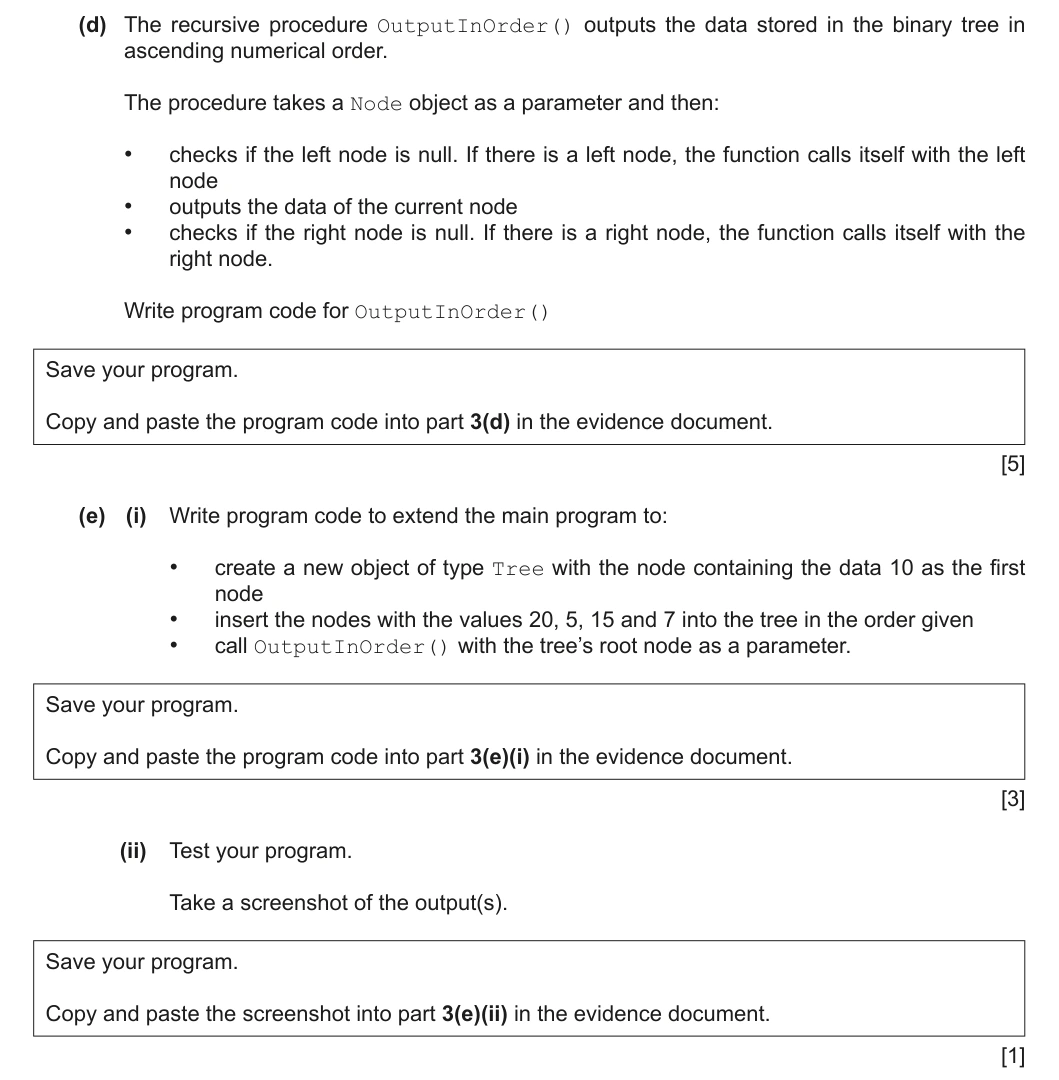 (d) The recursive procedure OutputInOrder() outputs the data stored in the binary tree in ascending numerical order.

The procedure takes a Node object as a parameter and then:

• checks if the left node is null. If there is a left node, the function calls itself with the left node
• outputs the data of the current node
• checks if the right node is null. If there is a right node, the function calls itself with the right node.

Write program code for OutputInOrder()

Save your program.

Copy and paste the program code into part 3(d) in the evidence document.

[5]

(e) (i) Write program code to extend the main program to:

• create a new object of type Tree with the node containing the data 10 as the first node
• insert the nodes with the values 20, 5, 15 and 7 into the tree in the order given
• call OutputInOrder() with the tree's root node as a parameter.

Save your program.

Copy and paste the program code into part 3(e)(i) in the evidence document.

[3]

(ii) Test your program.

Take a screenshot of the output(s).

Save your program.

Copy and paste the screenshot into part 3(e)(ii) in the evidence document.

[1]